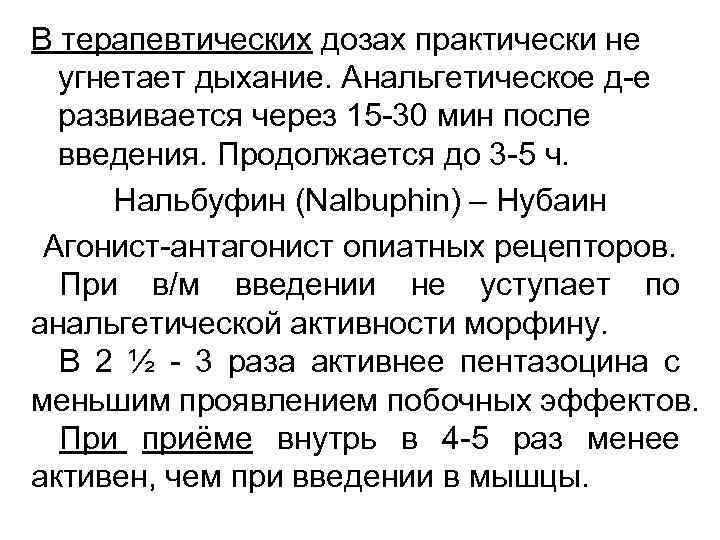 В терапевтических дозах практически не угнетает дыхание. Анальгетическое д-е развивается через 15-30 мин после введения. Продолжается до 3-5 ч.

Нальбуфин (Nalbuphin) – Нубаин

Агонист-антагонист опиатных рецепторов.

При в/м введении не уступает по анальгетической активности морфину.

В 2 ½ - 3 раза активнее пентазоцина с меньшим проявлением побочных эффектов.

При приёме внутрь в 4-5 раз менее активен, чем при введении в мышцы.